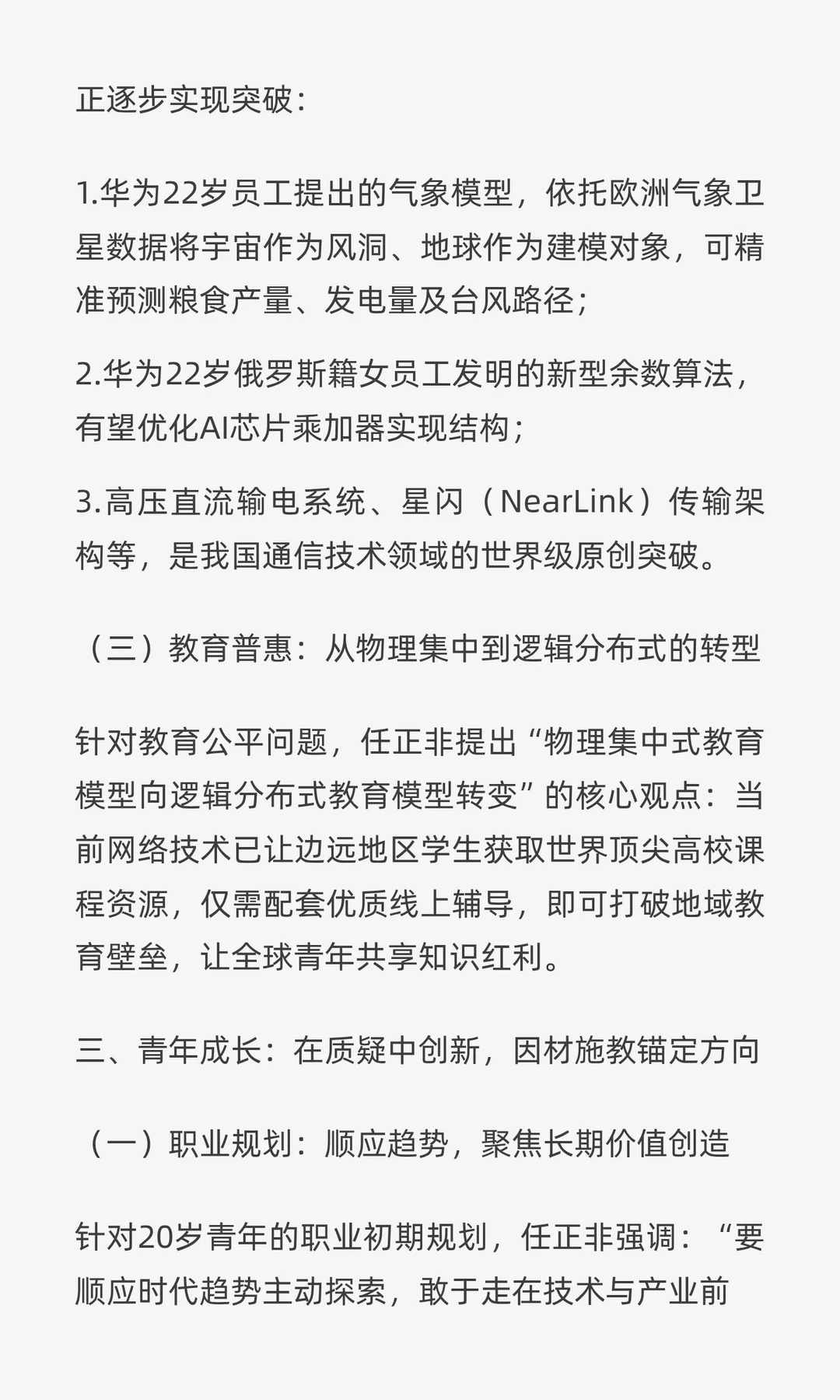 正逐步实现突破：

1.华为22岁员工提出的气象模型，依托欧洲气象卫星数据将宇宙作为风洞、地球作为建模对象，可精准预测粮食产量、发电量及台风路径；

2.华为22岁俄罗斯籍女员工发明的新型余数算法，有望优化AI芯片乘加器实现结构；

3.高压直流输电系统、星闪（NearLink）传输架构等，是我国通信技术领域的世界级原创突破。

（三）教育普惠：从物理集中到逻辑分布式的转型

针对教育公平问题，任正非提出“物理集中式教育模型向逻辑分布式教育模型转变”的核心观点：当前网络技术已让边远地区学生获取世界顶尖高校课程资源，仅需配套优质线上辅导，即可打破地域教育壁垒，让全球青年共享知识红利。

三、青年成长：在质疑中创新，因材施教锚定方向

（一）职业规划：顺应趋势，聚焦长期价值创造

针对20岁青年的职业初期规划，任正非强调：“要顺应时代趋势主动探索，敢于走在技术与产业前